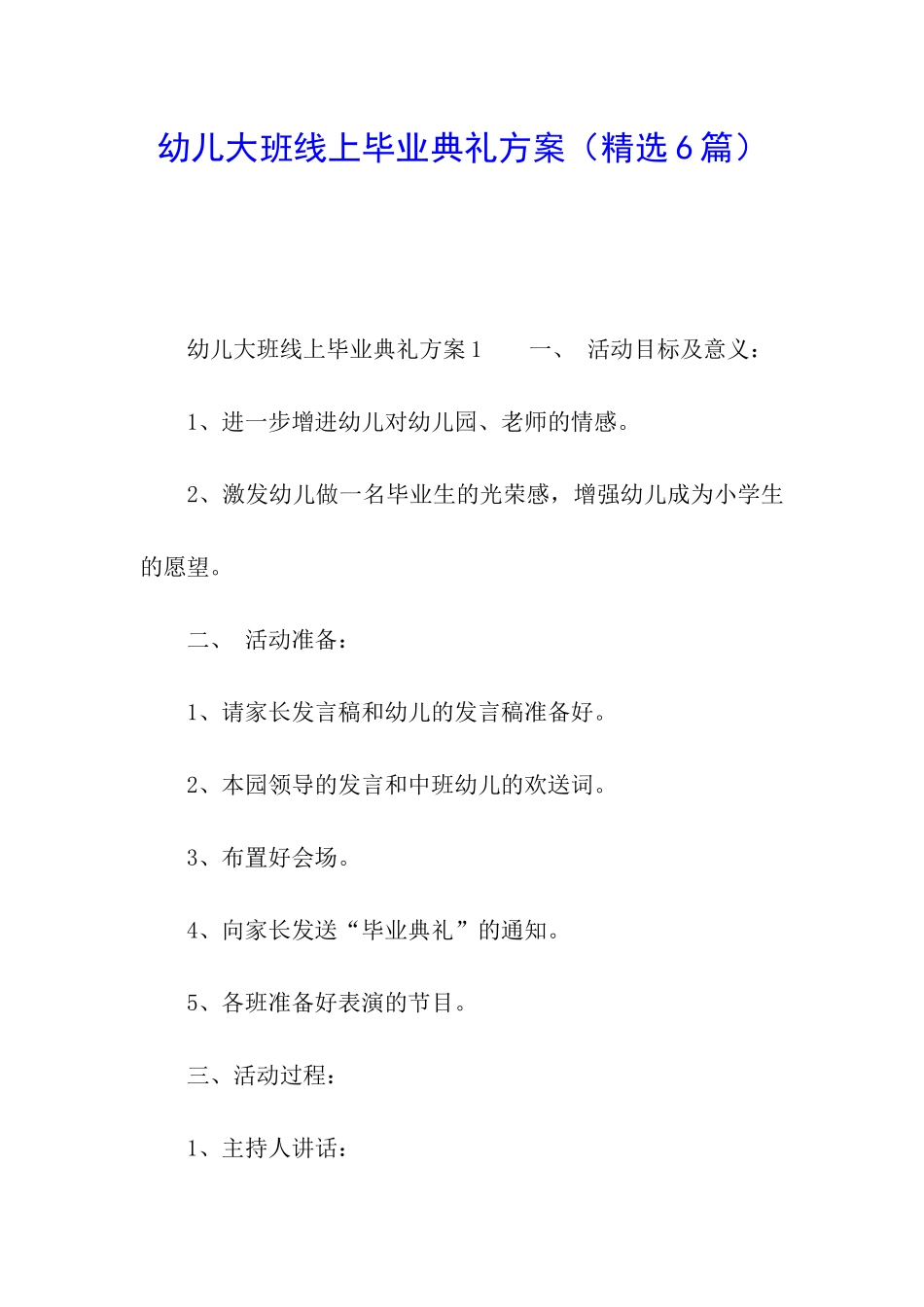 幼儿大班线上毕业典礼方案（精选6篇）

幼儿大班线上毕业典礼方案1　　一、　活动目标及意义：

1、进一步增进幼儿对幼儿园、老师的情感。

2、激发幼儿做一名毕业生的光荣感，增强幼儿成为小学生的愿望。

二、　活动准备：

1、请家长发言稿和幼儿的发言稿准备好。

2、本园领导的发言和中班幼儿的欢送词。

3、布置好会场。

4、向家长发送“毕业典礼”的通知。

5、各班准备好表演的节目。

三、活动过程：

1、主持人讲话：